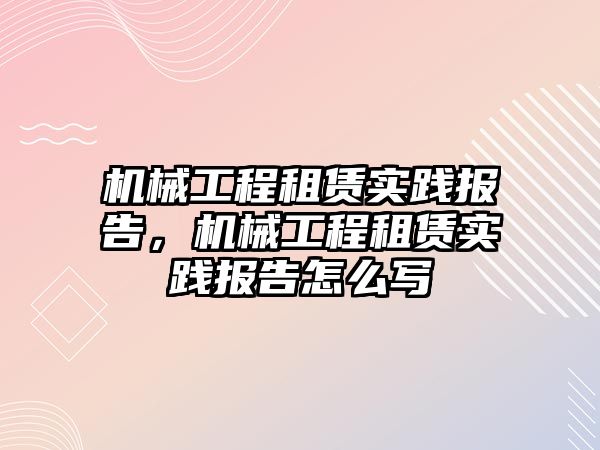 机械工程租赁实践报告，机械工程租赁实践报告怎么写